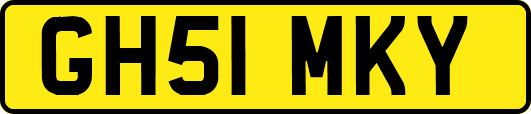 GH51 MKY